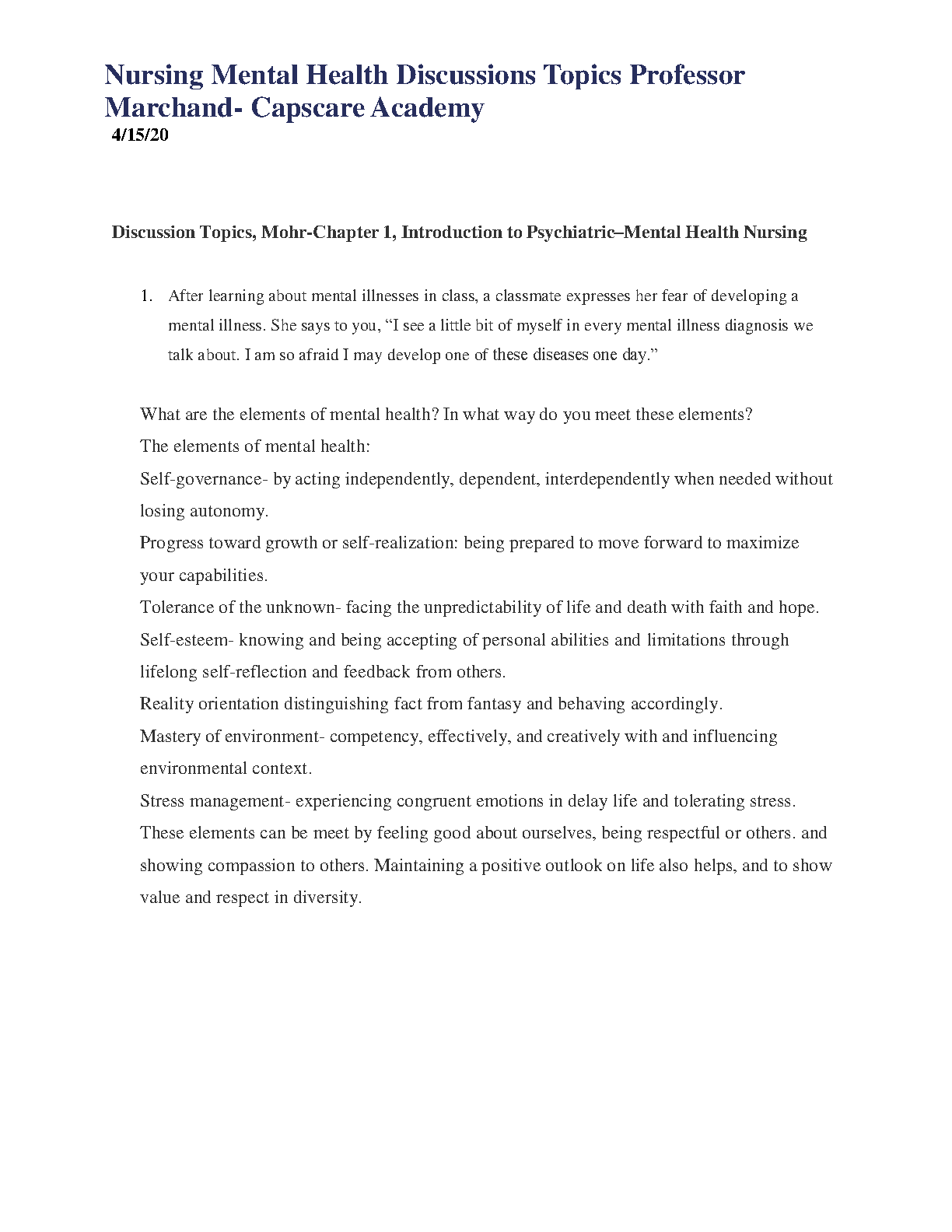 Nursing Mental Health Discussions Topics Professor Marchand- Capscare Academy
4/15/20

Discussion Topics, Mohr-Chapter 1, Introduction to Psychiatric–Mental Health Nursing

1. After learning about mental illnesses in class, a classmate expresses her fear of developing a mental illness. She says to you, “I see a little bit of myself in every mental illness diagnosis we talk about. I am so afraid I may develop one of these diseases one day.”

What are the elements of mental health? In what way do you meet these elements?
The elements of mental health:
Self-governance- by acting independently, dependent, interdependently when needed without losing autonomy.
Progress toward growth or self-realization: being prepared to move forward to maximize your capabilities.
Tolerance of the unknown- facing the unpredictability of life and death with faith and hope.
Self-esteem- knowing and being accepting of personal abilities and limitations through lifelong self-reflection and feedback from others.
Reality orientation distinguishing fact from fantasy and behaving accordingly.
Mastery of environment- competency, effectively, and creatively with and influencing environmental context.
Stress management- experiencing congruent emotions in delay life and tolerating stress.
These elements can be meet by feeling good about ourselves, being respectful or others. and showing compassion to others. Maintaining a positive outlook on life also helps, and to show value and respect in diversity.